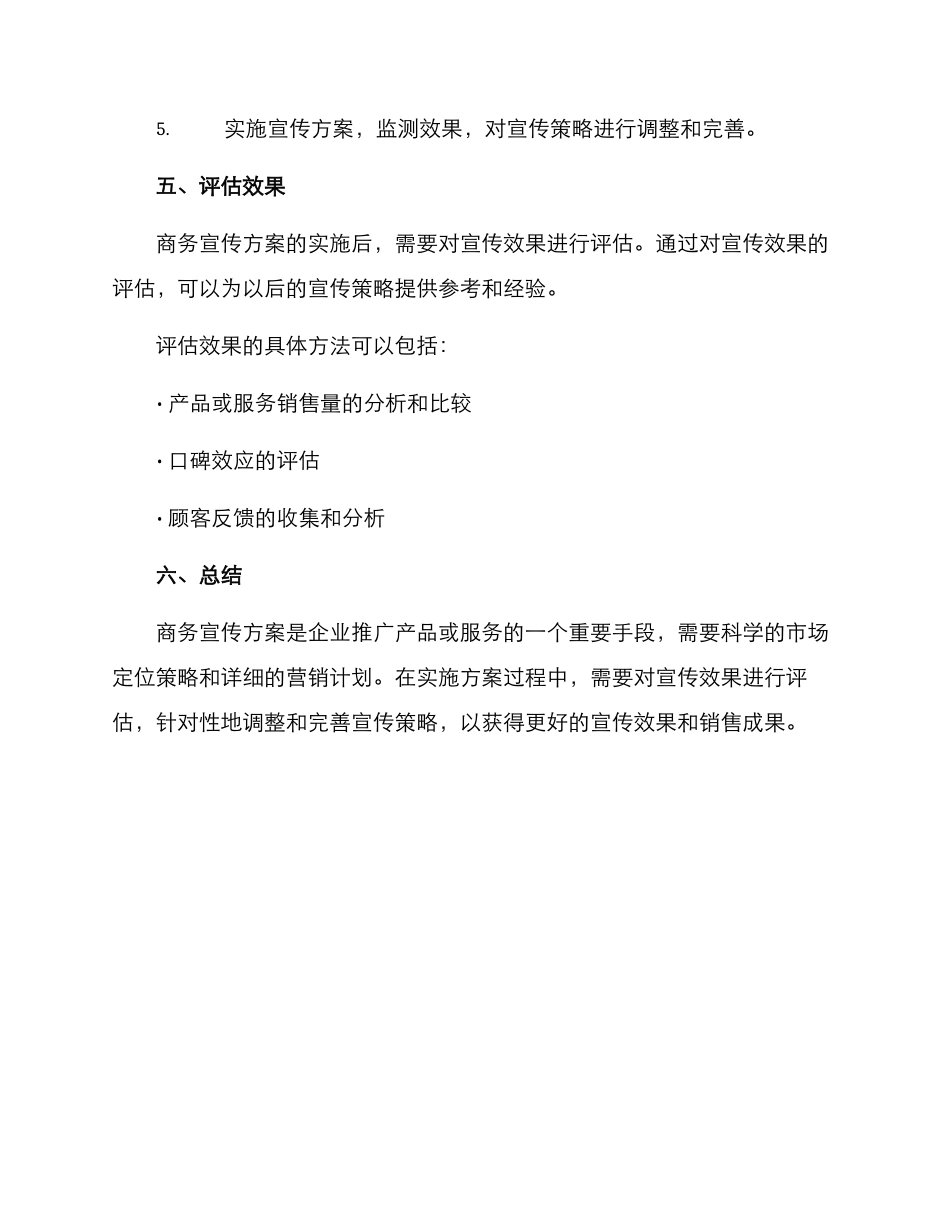 5. 实施宣传方案，监测效果，对宣传策略进行调整和完善。

五、评估效果

商务宣传方案的实施后，需要对宣传效果进行评估。通过对宣传效果的评估，可以为以后的宣传策略提供参考和经验。

评估效果的具体方法可以包括：

· 产品或服务销售量的分析和比较

· 口碑效应的评估

· 顾客反馈的收集和分析

六、总结

商务宣传方案是企业推广产品或服务的一个重要手段，需要科学的市场定位策略和详细的营销计划。在实施方案过程中，需要对宣传效果进行评估，针对性地调整和完善宣传策略，以获得更好的宣传效果和销售成果。